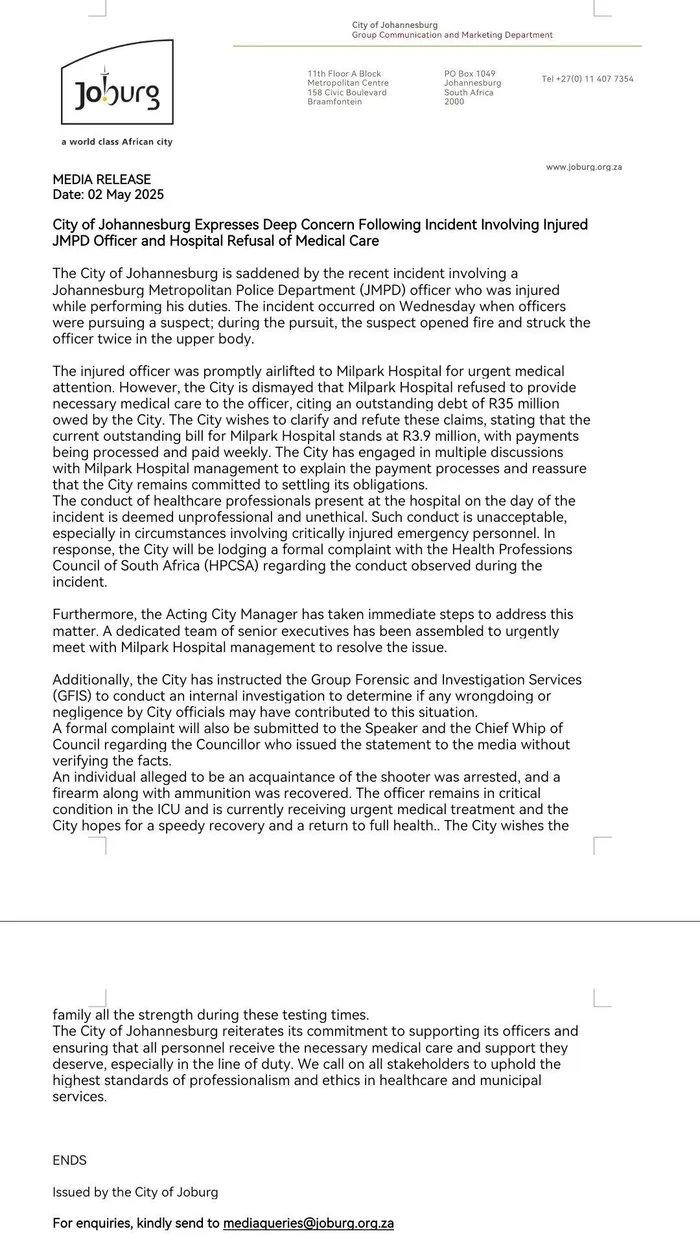 City of Johannesburg
Group Communication and Marketing Department

Joburg

a world class African city

11th Floor A Block
Metropolitan Centre
158 Civic Boulevard
Braamfontein

PO Box 1049
Johannesburg
South Africa
2000

Tel +27(0) 11 407 7354

www.joburg.org.za

MEDIA RELEASE
Date: 02 May 2025

City of Johannesburg Expresses Deep Concern Following Incident Involving Injured JMPD Officer and Hospital Refusal of Medical Care

The City of Johannesburg is saddened by the recent incident involving a Johannesburg Metropolitan Police Department (JMPD) officer who was injured while performing his duties. The incident occurred on Wednesday when officers were pursuing a suspect; during the pursuit, the suspect opened fire and struck the officer twice in the upper body.

The injured officer was promptly airlifted to Milpark Hospital for urgent medical attention. However, the City is dismayed that Milpark Hospital refused to provide necessary medical care to the officer, citing an outstanding debt of R35 million owed by the City. The City wishes to clarify and refute these claims, stating that the current outstanding bill for Milpark Hospital stands at R3.9 million, with payments being processed and paid weekly. The City has engaged in multiple discussions with Milpark Hospital management to explain the payment processes and reassure that the City remains committed to settling its obligations.
The conduct of healthcare professionals present at the hospital on the day of the incident is deemed unprofessional and unethical. Such conduct is unacceptable, especially in circumstances involving critically injured emergency personnel. In response, the City will be lodging a formal complaint with the Health Professions Council of South Africa (HPCSA) regarding the conduct observed during the incident.

Furthermore, the Acting City Manager has taken immediate steps to address this matter. A dedicated team of senior executives has been assembled to urgently meet with Milpark Hospital management to resolve the issue.

Additionally, the City has instructed the Group Forensic and Investigation Services (GFIS) to conduct an internal investigation to determine if any wrongdoing or negligence by City officials may have contributed to this situation.
A formal complaint will also be submitted to the Speaker and the Chief Whip of Council regarding the Councillor who issued the statement to the media without verifying the facts.
An individual alleged to be an acquaintance of the shooter was arrested, and a firearm along with ammunition was recovered. The officer remains in critical condition in the ICU and is currently receiving urgent medical treatment and the City hopes for a speedy recovery and a return to full health.. The City wishes the family all the strength during these testing times.
The City of Johannesburg reiterates its commitment to supporting its officers and ensuring that all personnel receive the necessary medical care and support they deserve, especially in the line of duty. We call on all stakeholders to uphold the highest standards of professionalism and ethics in healthcare and municipal services.

ENDS

Issued by the City of Joburg

For enquiries, kindly send to mediaqueries@joburg.org.za